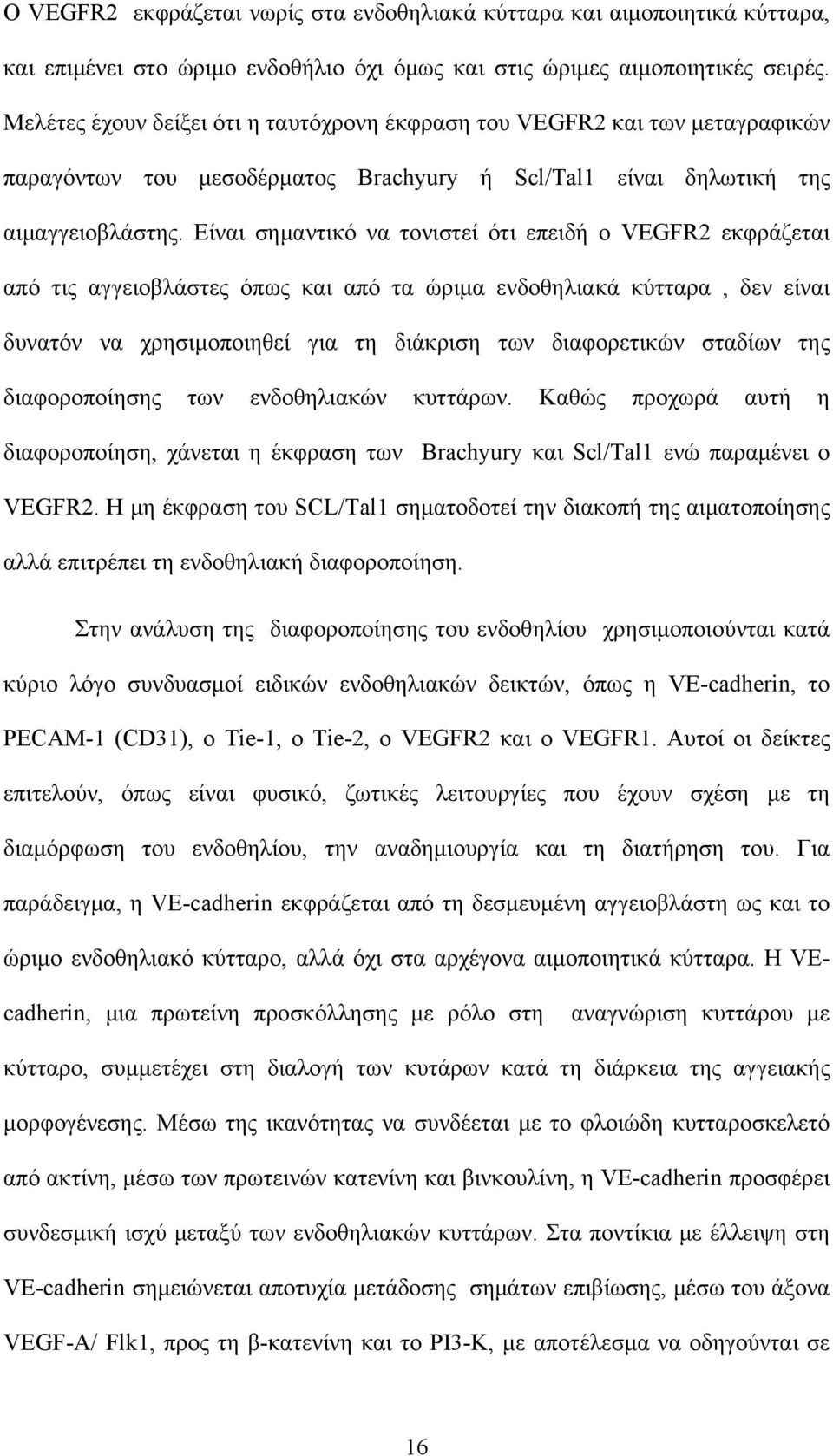 Ο VEGFR2 εκφράζεται νωρίς στα ενδοθηλιακά κύτταρα και αιμοποιητικά κύτταρα, και επιμένει στο ώριμο ενδοθήλιο όχι όμως και στις ώριμες αιμοποιητικές σειρές. Μελέτες έχουν δείξει ότι η ταυτόχρονη έκφραση του VEGFR2 και των μεταγραφικών παραγόντων του μεσοδέρματος Brachyury ή Scl/Tal1 είναι δηλωτική της αιμαγγειοβλάστης. Είναι σημαντικό να τονιστεί ότι επειδή ο VEGFR2 εκφράζεται από τις αγγειοβλάστες όπως και από τα ώριμα ενδοθηλιακά κύτταρα , δεν είναι δυνατόν να χρησιμοποιηθεί για τη διάκριση των διαφορετικών σταδίων της διαφοροποίησης των ενδοθηλιακών κυττάρων. Καθώς προχωρά αυτή η διαφοροποίηση, χάνεται η έκφραση των Brachyury και Scl/Tal1 ενώ παραμένει ο VEGFR2. Η μη έκφραση του SCL/Tal1 σηματοδοτεί την διακοπή της αιματοποίησης αλλά επιτρέπει τη ενδοθηλιακή διαφοροποίηση.

Στην ανάλυση της διαφοροποίησης του ενδοθηλίου χρησιμοποιούνται κατά κύριο λόγο συνδυασμοί ειδικών ενδοθηλιακών δεικτών, όπως η VE-cadherin, το PECAM-1 (CD31), ο Tie-1, ο Tie-2, ο VEGFR2 και ο VEGFR1. Αυτοί οι δείκτες επιτελούν, όπως είναι φυσικό, ζωτικές λειτουργίες που έχουν σχέση με τη διαμόρφωση του ενδοθηλίου, την αναδημιουργία και τη διατήρηση του. Για παράδειγμα, η VE-cadherin εκφράζεται από τη δεσμευμένη αγγειοβλάστη ως και το ώριμο ενδοθηλιακό κύτταρο, αλλά όχι στα αρχέγονα αιμοποιητικά κύτταρα. Η VE-cadherin, μια πρωτείνη προσκόλλησης με ρόλο στη αναγνώριση κυττάρου με κύτταρο, συμμετέχει στη διαλογή των κυτάρων κατά τη διάρκεια της αγγειακής μορφογένεσης. Μέσω της ικανότητας να συνδέεται με το φλοιώδη κυτταροσκελετό από ακτίνη, μέσω των πρωτεινών κατενίνη και βινκουλίνη, η VE-cadherin προσφέρει συνδεσμική ισχύ μεταξύ των ενδοθηλιακών κυττάρων. Στα ποντίκια με έλλειψη στη VE-cadherin σημειώνεται αποτυχία μετάδοσης σημάτων επιβίωσης, μέσω του άξονα VEGF-A/ Flk1, προς τη β-κατενίνη και το PI3-K, με αποτέλεσμα να οδηγούνται σε

16